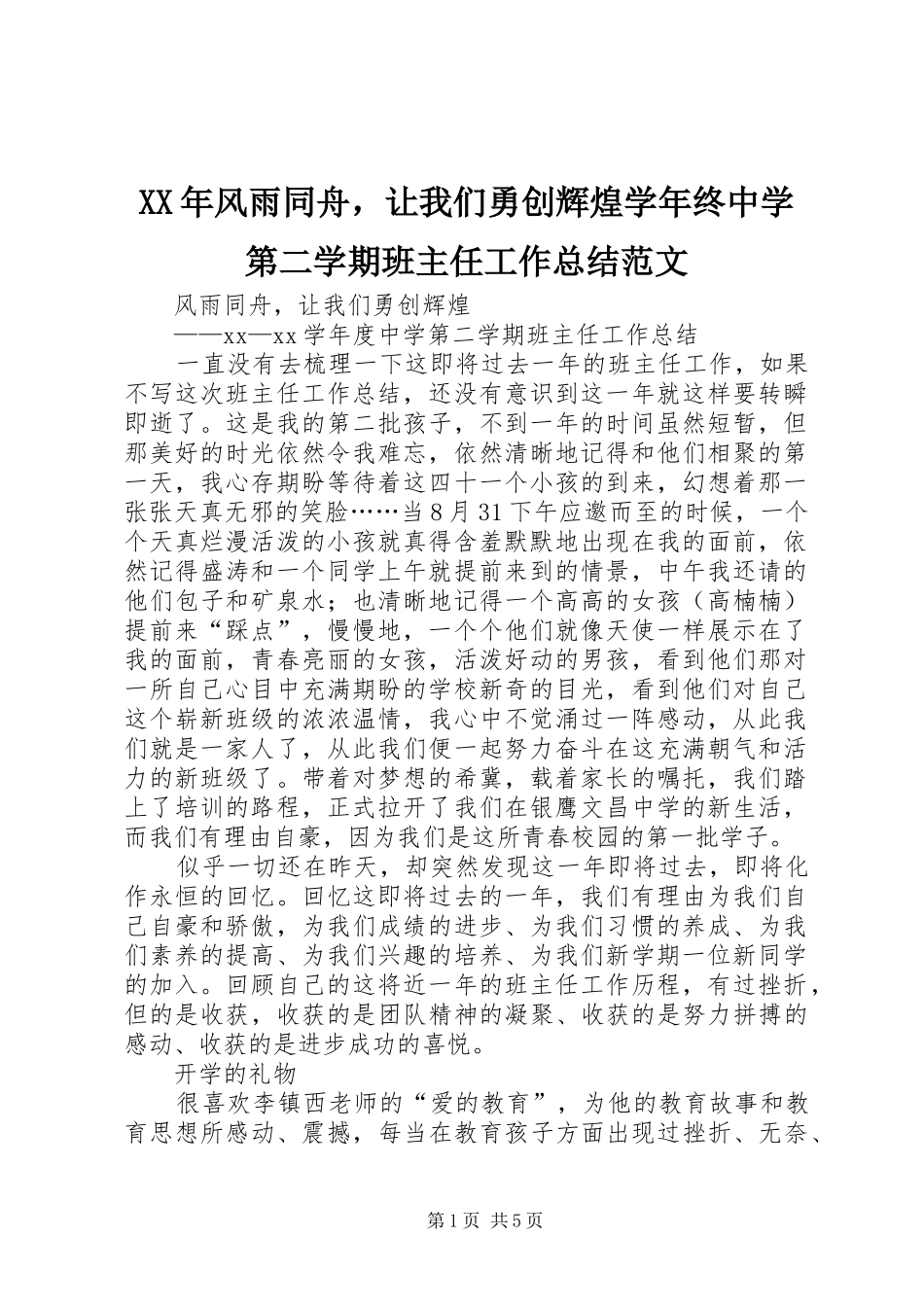 XX年风雨同舟，让我们勇创辉煌学年终中学第二学期班主任工作总结范文

风雨同舟，让我们勇创辉煌

——xx—xx学年度中学第二学期班主任工作总结

一直没有去梳理一下这即将过去一年的班主任工作，如果不写这次班主任工作总结，还没有意识到这一年就这样要转瞬即逝了。这是我的第二批孩子，不到一年的时间虽然短暂，但那美好的时光依然令我难忘，依然清晰地记得和他们相聚的第一天，我心存期盼等待着这四十一个小孩的到来，幻想着那一张张天真无邪的笑脸……当8月31下午应邀而至的时候，一个个天真烂漫活泼的小孩就真得含羞默默地出现在我的面前，依然记得盛涛和一个同学上午就提前来到的情景，中午我还请的他们包子和矿泉水；也清晰地记得一个高高的女孩（高楠楠）提前来“踩点”，慢慢地，一个个他们就像天使一样展示在了我的面前，青春亮丽的女孩，活泼好动的男孩，看到他们那对一所自己心目中充满期盼的学校新奇的目光，看到他们对自己这个崭新班级的浓浓温情，我心中不觉涌过一阵感动，从此我们就是一家人了，从此我们便一起努力奋斗在这充满朝气和活力的新班级了。带着对梦想的希冀，载着家长的嘱托，我们踏上了培训的路程，正式拉开了我们在银鹰文昌中学的新生活，而我们有理由自豪，因为我们是这所青春校园的第一批学子。

似乎一切还在昨天，却突然发现这一年即将过去，即将化作永恒的回忆。回忆这即将过去的一年，我们有理由为我们自己自豪和骄傲，为我们成绩的进步、为我们习惯的养成、为我们素养的提高、为我们兴趣的培养、为我们新学期一位新同学的加入。回顾自己的这将近一年的班主任工作历程，有过挫折，但的是收获，收获的是团队精神的凝聚、收获的是努力拼搏的感动、收获的是进步成功的喜悦。

开学的礼物

很喜欢李镇西老师的“爱的教育”，为他的教育故事和教育思想所感动、震撼，每当在教育孩子方面出现过挫折、无奈、

第1页 共5页